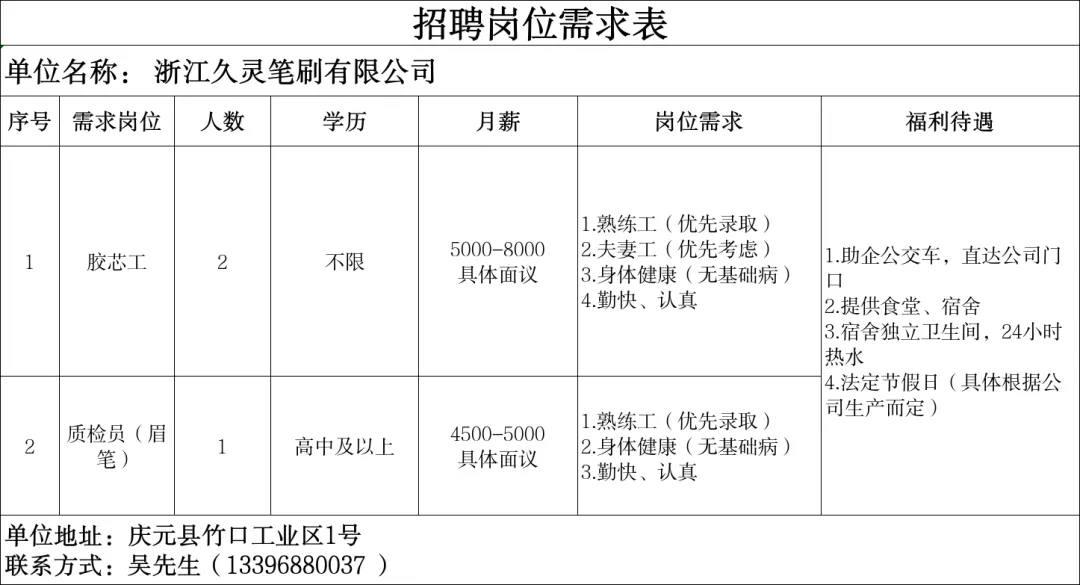 招聘岗位需求表

单位名称： 浙江久灵笔刷有限公司

| 序号 | 需求岗位 | 人数 | 学历 | 月薪 | 岗位需求 | 福利待遇 |
|---|---|---|---|---|---|---|
| 1 | 胶芯工 | 2 | 不限 | 5000-8000 具体面议 | 1.熟练工（优先录取） 2.夫妻工（优先考虑） 3.身体健康（无基础病） 4.勤快、认真 | 1.助企公交车，直达公司门口 2.提供食堂、宿舍 3.宿舍独立卫生间，24小时热水 4.法定节假日（具体根据公司生产而定） |
| 2 | 质检员（眉笔） | 1 | 高中及以上 | 4500-5000 具体面议 | 1.熟练工（优先录取） 2.身体健康（无基础病） 3.勤快、认真 | |

单位地址：庆元县竹口工业区1号
联系方式：吴先生（13396880037 ）